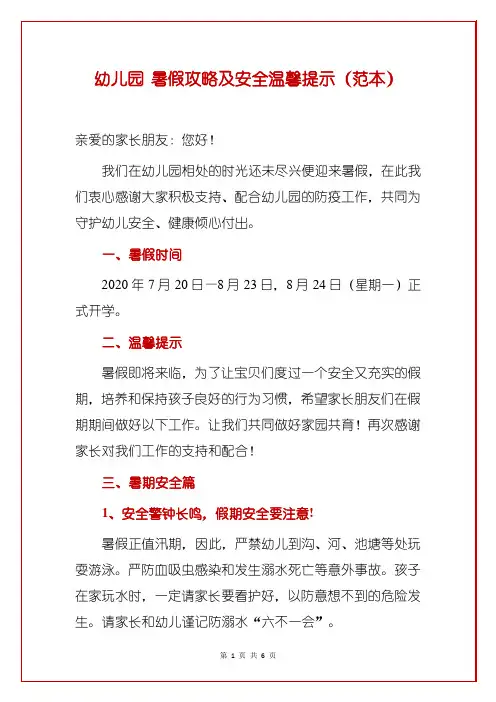 幼儿园 暑假攻略及安全温馨提示（范本）

亲爱的家长朋友：您好！

我们在幼儿园相处的时光还未尽兴便迎来暑假，在此我们衷心感谢大家积极支持、配合幼儿园的防疫工作，共同为守护幼儿安全、健康倾心付出。

一、暑假时间

2020 年 7 月 20 日—8 月 23 日，8 月 24 日（星期一）正式开学。

二、温馨提示

暑假即将来临，为了让宝贝们度过一个安全又充实的假期，培养和保持孩子良好的行为习惯，希望家长朋友们在假期期间做好以下工作。让我们共同做好家园共育！再次感谢家长对我们工作的支持和配合！

三、暑期安全篇

1、安全警钟长鸣，假期安全要注意!

暑假正值汛期，因此，严禁幼儿到沟、河、池塘等处玩耍游泳。严防血吸虫感染和发生溺水死亡等意外事故。孩子在家玩水时，一定请家长要看护好，以防意想不到的危险发生。请家长和幼儿谨记防溺水“六不一会”。

第 1 页 共 6 页